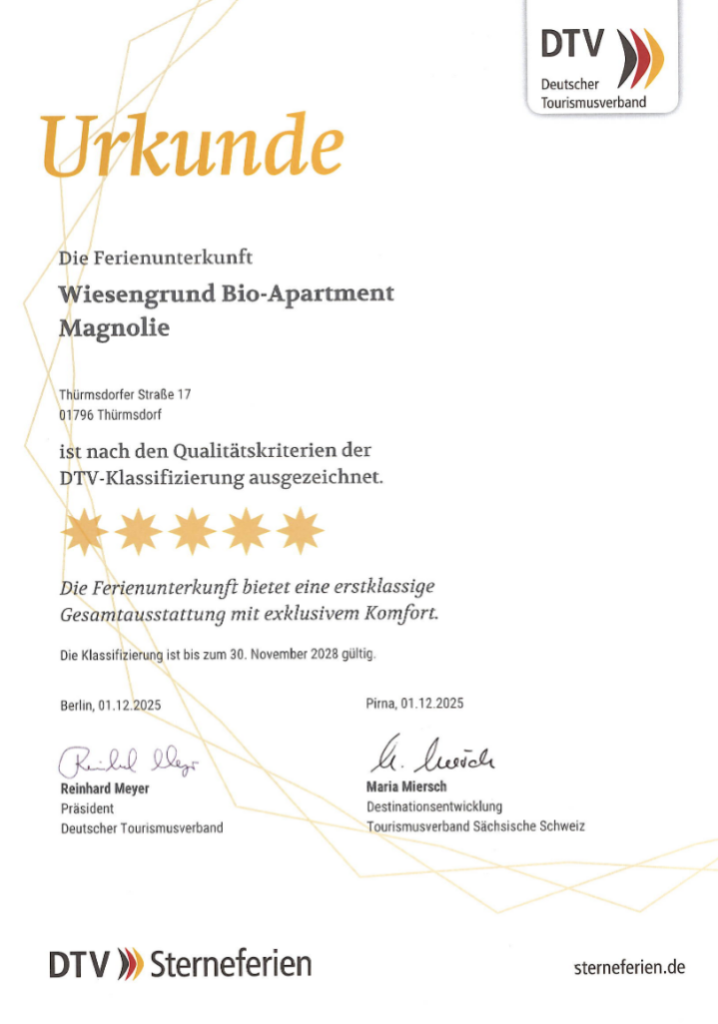 DTV
Deutscher Tourismusverband

Urkunde

Die Ferienunterkunft

Wiesengrund Bio-Apartment Magnolie

Thürmsdorfer Straße 17
01796 Thürmsdorf

ist nach den Qualitätskriterien der DTV-Klassifizierung ausgezeichnet.

Die Ferienunterkunft bietet eine erstklassige Gesamtausstattung mit exklusivem Komfort.

Die Klassifizierung ist bis zum 30. November 2028 gültig.

Berlin, 01.12.2025

Reinhard Meyer

Reinhard Meyer
Präsident
Deutscher Tourismusverband

Pirna, 01.12.2025

M. Miersch

Maria Miersch
Destinationsentwicklung
Tourismusverband Sächsische Schweiz

DTV Sterneferien

sterneferien.de